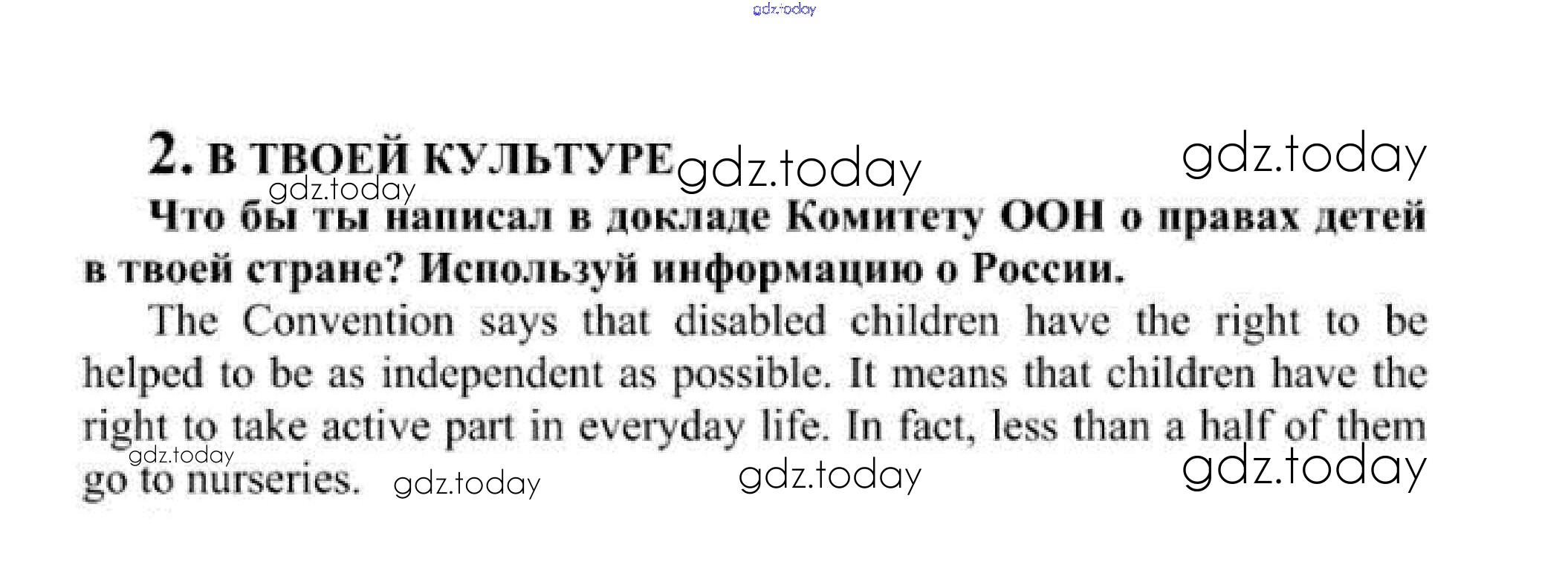 2. В ТВОЕЙ КУЛЬТУРЕ

Что бы ты написал в докладе Комитету ООН о правах детей в твоей стране? Используй информацию о России.

The Convention says that disabled children have the right to be helped to be as independent as possible. It means that children have the right to take active part in everyday life. In fact, less than a half of them go to nurseries.

gdz.today